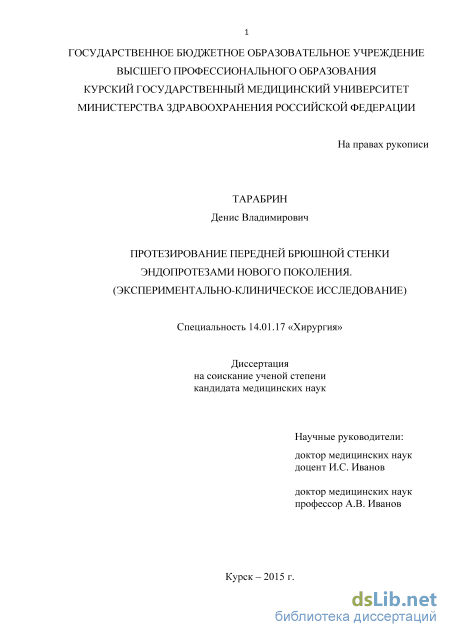 1

ГОСУДАРСТВЕННОЕ БЮДЖЕТНОЕ ОБРАЗОВАТЕЛЬНОЕ УЧРЕЖДЕНИЕ ВЫСШЕГО ПРОФЕССИОНАЛЬНОГО ОБРАЗОВАНИЯ КУРСКИЙ ГОСУДАРСТВЕННЫЙ МЕДИЦИНСКИЙ УНИВЕРСИТЕТ МИНИСТЕРСТВА ЗДРАВООХРАНЕНИЯ РОССИЙСКОЙ ФЕДЕРАЦИИ

На правах рукописи

ТАРАБРИН
Денис Владимирович

ПРОТЕЗИРОВАНИЕ ПЕРЕДНЕЙ БРЮШНОЙ СТЕНКИ ЭНДОПРОТЕЗАМИ НОВОГО ПОКОЛЕНИЯ.
(ЭКСПЕРИМЕНТАЛЬНО-КЛИНИЧЕСКОЕ ИССЛЕДОВАНИЕ)

Специальность 14.01.17 «Хирургия»

Диссертация
на соискание ученой степени
кандидата медицинских наук

Научные руководители:

доктор медицинских наук
доцент И.С. Иванов

доктор медицинских наук
профессор А.В. Иванов

Курск – 2015 г.

dsLib.net
библиотека диссертаций